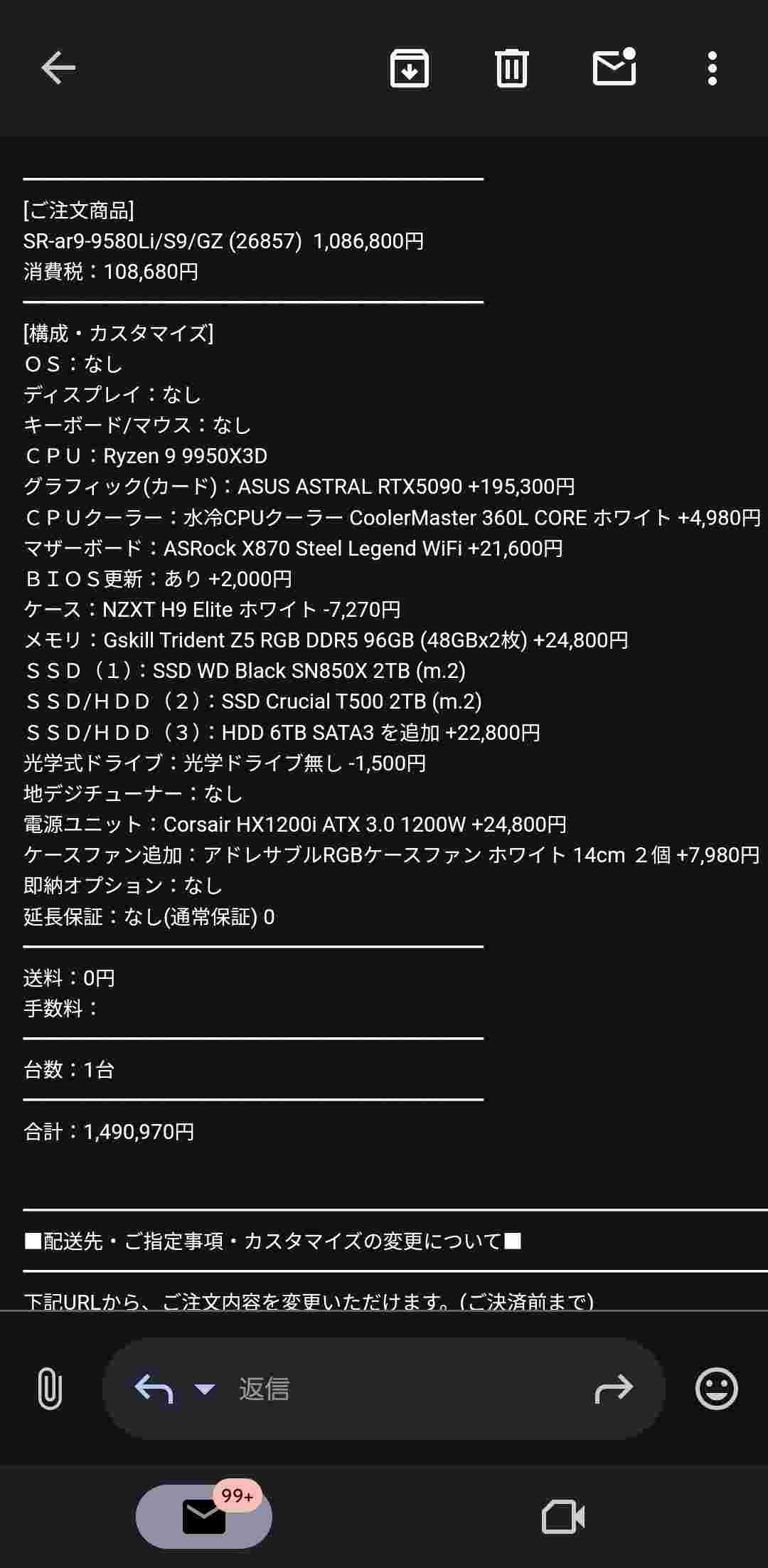 [ご注文商品]
SR-ar9-9580Li/S9/GZ (26857) 1,086,800円
消費税：108,680円

[構成・カスタマイズ]
ＯＳ：なし
ディスプレイ：なし
キーボード/マウス：なし
ＣＰＵ：Ryzen 9 9950X3D
グラフィック(カード)：ASUS ASTRAL RTX5090 +195,300円
ＣＰＵクーラー：水冷CPUクーラー CoolerMaster 360L CORE ホワイト +4,980円
マザーボード：ASRock X870 Steel Legend WiFi +21,600円
ＢＩＯＳ更新：あり +2,000円
ケース：NZXT H9 Elite ホワイト -7,270円
メモリ：Gskill Trident Z5 RGB DDR5 96GB (48GBx2枚) +24,800円
ＳＳＤ（1）：SSD WD Black SN850X 2TB (m.2)
ＳＳＤ/ＨＤＤ（2）：SSD Crucial T500 2TB (m.2)
ＳＳＤ/ＨＤＤ（3）：HDD 6TB SATA3 を追加 +22,800円
光学式ドライブ：光学ドライブ無し -1,500円
地デジチューナー：なし
電源ユニット：Corsair HX1200i ATX 3.0 1200W +24,800円
ケースファン追加：アドレサブルRGBケースファン ホワイト 14cm 2個 +7,980円
即納オプション：なし
延長保証：なし(通常保証) 0

送料：0円
手数料：

台数：1台

合計：1,490,970円

■配送先・ご指定事項・カスタマイズの変更について■

下記URLから、ご注文内容を変更いただけます。(ご決済前まで)

返信

99+